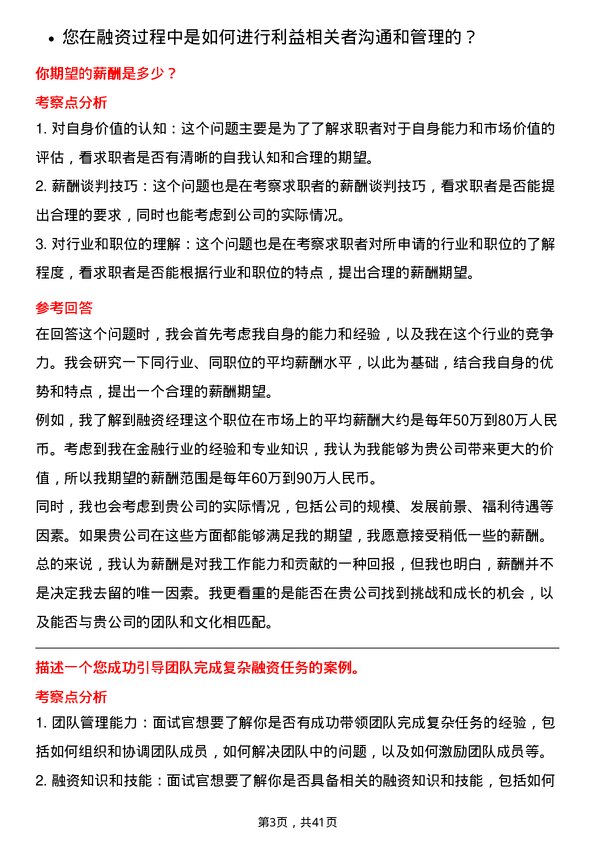 • 您在融资过程中是如何进行利益相关者沟通和管理的？

你期望的薪酬是多少？

考察点分析

1. 对自身价值的认知：这个问题主要是为了了解求职者对于自身能力和市场价值的评估，看求职者是否有清晰的自我认知和合理的期望。

2. 薪酬谈判技巧：这个问题也是在考察求职者的薪酬谈判技巧，看求职者是否能提出合理的要求，同时也能考虑到公司的实际情况。

3. 对行业和职位的理解：这个问题也是在考察求职者对所申请的行业和职位的了解程度，看求职者是否能根据行业和职位的特点，提出合理的薪酬期望。

参考回答

在回答这个问题时，我会首先考虑我自身的能力和经验，以及我在这个行业的竞争力。我会研究一下同行业、同职位的平均薪酬水平，以此为基础，结合我自身的优势和特点，提出一个合理的薪酬期望。

例如，我了解到融资经理这个职位在市场上的平均薪酬大约是每年50万到80万人民币。考虑到我在金融行业的经验和专业知识，我认为我能够为贵公司带来更大的价值，所以我期望的薪酬范围是每年60万到90万人民币。

同时，我也会考虑到贵公司的实际情况，包括公司的规模、发展前景、福利待遇等因素。如果贵公司在这些方面都能够满足我的期望，我愿意接受稍低一些的薪酬。

总的来说，我认为薪酬是对我工作能力和贡献的一种回报，但我也明白，薪酬并不是决定我去留的唯一因素。我更看重的是能否在贵公司找到挑战和成长的机会，以及能否与贵公司的团队和文化相匹配。

描述一个您成功引导团队完成复杂融资任务的案例。

考察点分析

1. 团队管理能力：面试官想要了解你是否有成功带领团队完成复杂任务的经验，包括如何组织和协调团队成员，如何解决团队中的问题，以及如何激励团队成员等。

2. 融资知识和技能：面试官想要了解你是否具备相关的融资知识和技能，包括如何

第3页，共41页